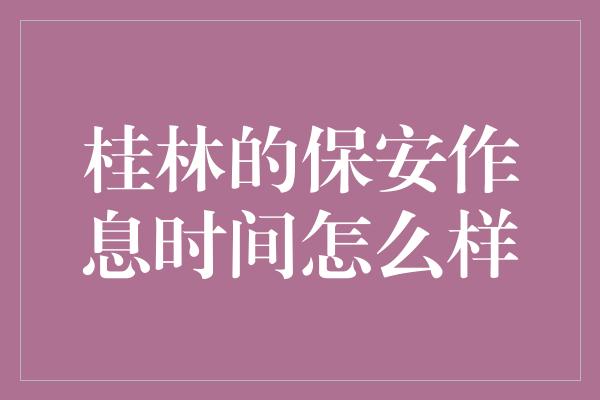 桂林的保安作息时间怎么样